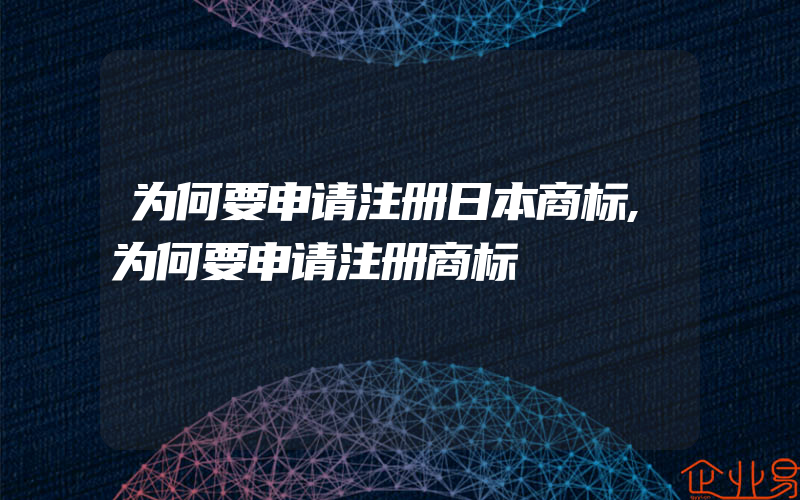 为何要申请注册日本商标,为何要申请注册商标

企业易